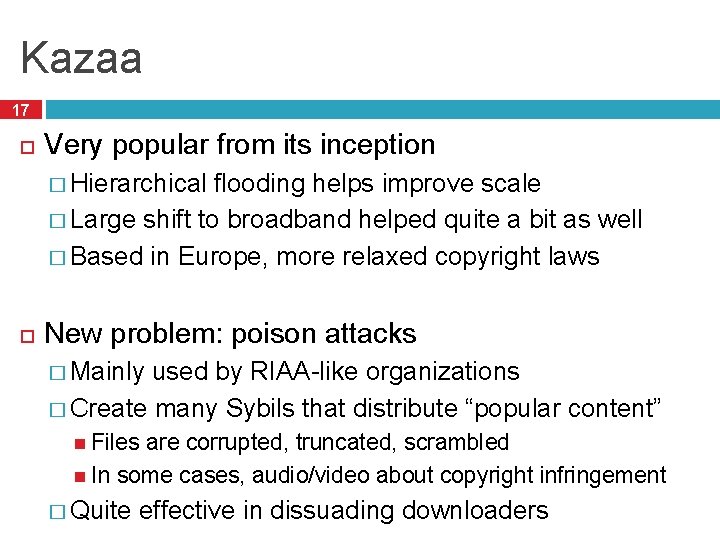 Kazaa

17

Very popular from its inception

Hierarchical flooding helps improve scale

Large shift to broadband helped quite a bit as well

Based in Europe, more relaxed copyright laws

New problem: poison attacks

Mainly used by RIAA-like organizations

Create many Sybils that distribute “popular content”

Files are corrupted, truncated, scrambled

In some cases, audio/video about copyright infringement

Quite effective in dissuading downloaders